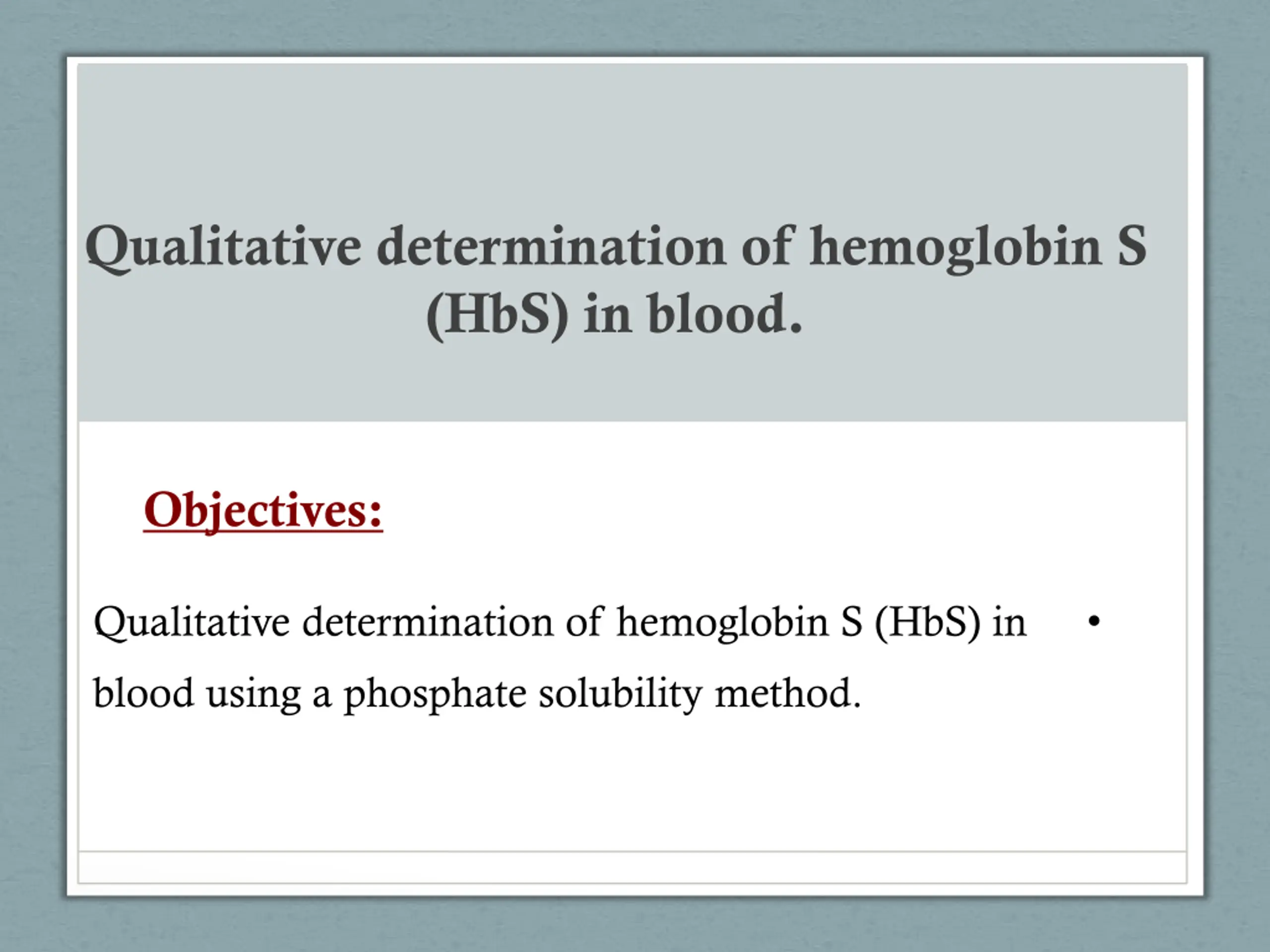 Qualitative determination of hemoglobin S (HbS) in blood.

Objectives:

• Qualitative determination of hemoglobin S (HbS) in blood using a phosphate solubility method.